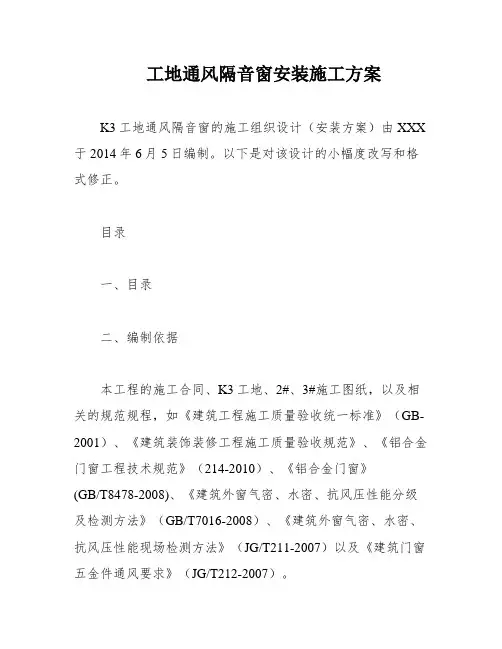 工地通风隔音窗安装施工方案

K3 工地通风隔音窗的施工组织设计（安装方案）由 XXX 于 2014 年 6 月 5 日编制。以下是对该设计的小幅度改写和格式修正。

目录

一、目录

二、编制依据

本工程的施工合同、K3 工地、2#、3#施工图纸，以及相关的规范规程，如《建筑工程施工质量验收统一标准》（GB-2001）、《建筑装饰装修工程施工质量验收规范》、《铝合金门窗工程技术规范》（214-2010）、《铝合金门窗》(GB/T8478-2008)、《建筑外窗气密、水密、抗风压性能分级及检测方法》（GB/T7016-2008）、《建筑外窗气密、水密、抗风压性能现场检测方法》（JG/T211-2007）以及《建筑门窗五金件通风要求》（JG/T212-2007）。